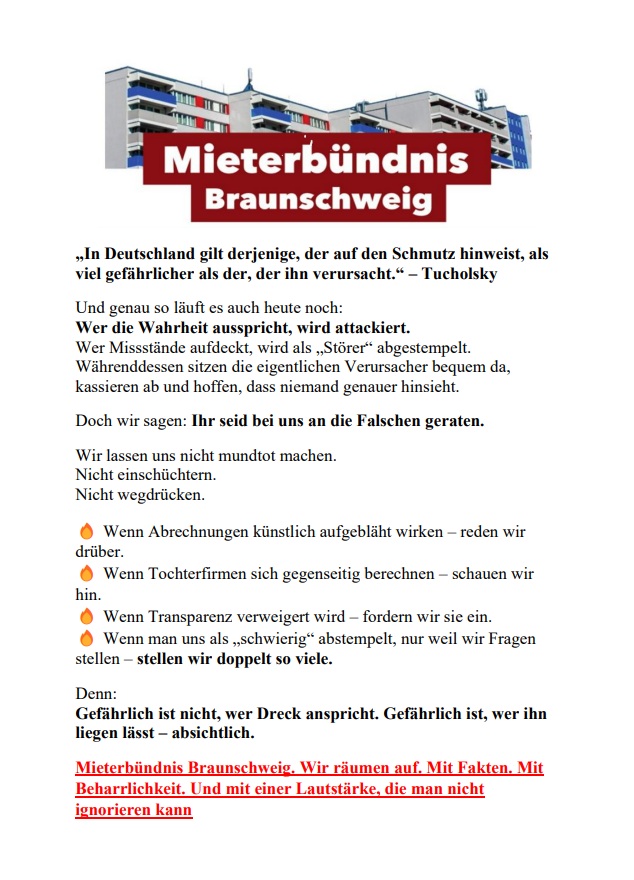 Mieterbündnis Braunschweig

„In Deutschland gilt derjenige, der auf den Schmutz hinweist, als viel gefährlicher als der, der ihn verursacht.“ – Tucholsky

Und genau so läuft es auch heute noch:
Wer die Wahrheit ausspricht, wird attackiert.
Wer Missstände aufdeckt, wird als „Störer“ abgestempelt.
Währenddessen sitzen die eigentlichen Verursacher bequem da, kassieren ab und hoffen, dass niemand genauer hinsieht.

Doch wir sagen: Ihr seid bei uns an die Falschen geraten.

Wir lassen uns nicht mundtot machen.
Nicht einschüchtern.
Nicht wegdrücken.

🔥 Wenn Abrechnungen künstlich aufgebläht wirken – reden wir drüber.
🔥 Wenn Tochterfirmen sich gegenseitig berechnen – schauen wir hin.
🔥 Wenn Transparenz verweigert wird – fordern wir sie ein.
🔥 Wenn man uns als „schwierig“ abstempelt, nur weil wir Fragen stellen – stellen wir doppelt so viele.

Denn:
Gefährlich ist nicht, wer Dreck anspricht. Gefährlich ist, wer ihn liegen lässt – absichtlich.

Mieterbündnis Braunschweig. Wir räumen auf. Mit Fakten. Mit Beharrlichkeit. Und mit einer Lautstärke, die man nicht ignorieren kann